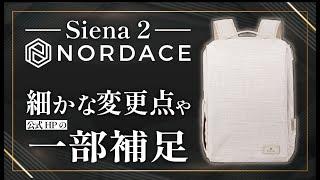 Siena 2
NORDACE

細かな変更点や
公式HPの
一部補足